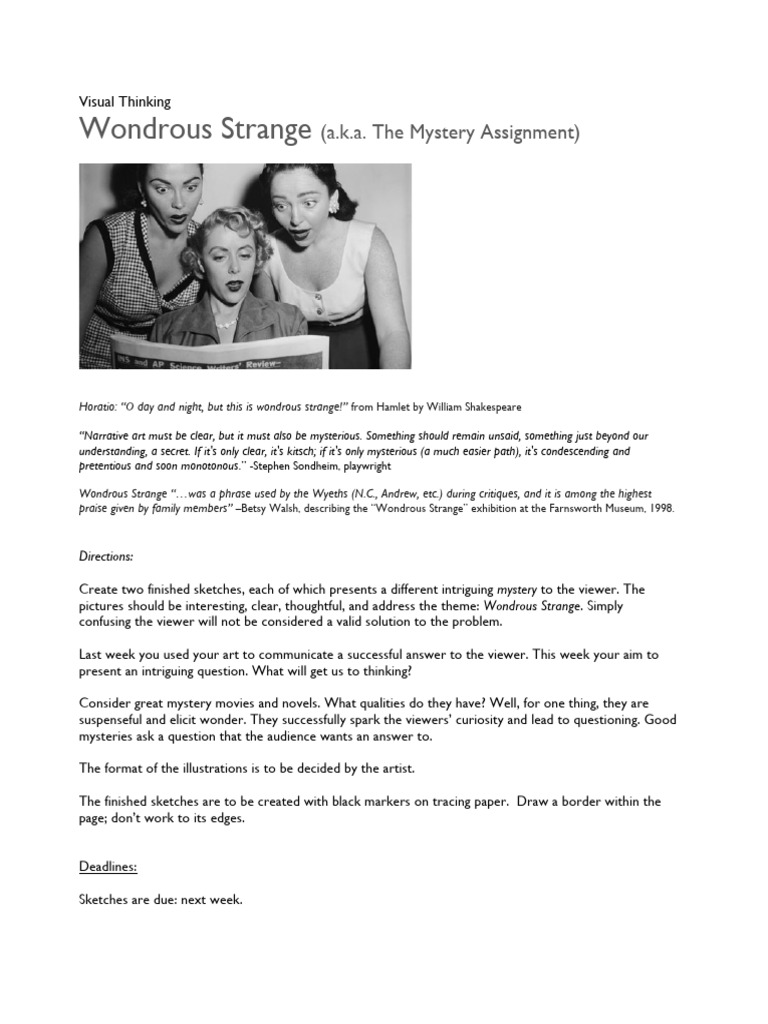 Visual Thinking

Wondrous Strange (a.k.a. The Mystery Assignment)

INS and AP Science Writers' Review

Horatio: "O day and night, but this is wondrous strange!" from Hamlet by William Shakespeare

"Narrative art must be clear, but it must also be mysterious. Something should remain unsaid, something just beyond our understanding, a secret. If it's only clear, it's kitsch; if it's only mysterious (a much easier path), it's condescending and pretentious and soon monotonous." -Stephen Sondheim, playwright

Wondrous Strange "…was a phrase used by the Wyeths (N.C., Andrew, etc.) during critiques, and it is among the highest praise given by family members" –Betsy Walsh, describing the "Wondrous Strange" exhibition at the Farnsworth Museum, 1998.

Directions:

Create two finished sketches, each of which presents a different intriguing mystery to the viewer. The pictures should be interesting, clear, thoughtful, and address the theme: Wondrous Strange. Simply confusing the viewer will not be considered a valid solution to the problem.

Last week you used your art to communicate a successful answer to the viewer. This week your aim to present an intriguing question. What will get us to thinking?

Consider great mystery movies and novels. What qualities do they have? Well, for one thing, they are suspenseful and elicit wonder. They successfully spark the viewers' curiosity and lead to questioning. Good mysteries ask a question that the audience wants an answer to.

The format of the illustrations is to be decided by the artist.

The finished sketches are to be created with black markers on tracing paper. Draw a border within the page; don't work to its edges.

Deadlines:

Sketches are due: next week.